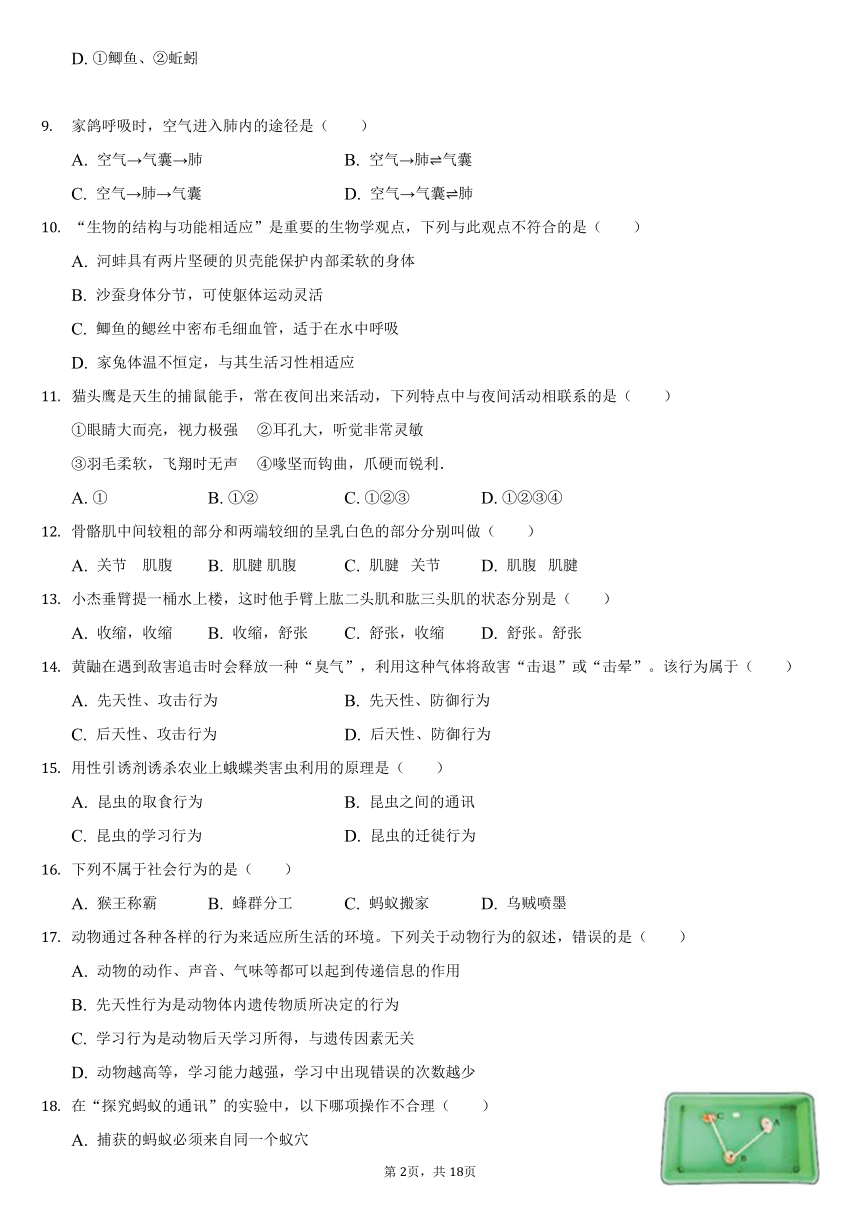 D. ①鲫鱼、②蚯蚓

9. 家鸽呼吸时，空气进入肺内的途径是（　　）

A. 空气→气囊→肺

B. 空气→肺⇌气囊

C. 空气→肺→气囊

D. 空气→气囊⇌肺

10. “生物的结构与功能相适应”是重要的生物学观点，下列与此观点不符合的是（　　）

A. 河蚌具有两片坚硬的贝壳能保护内部柔软的身体

B. 沙蚕身体分节，可使躯体运动灵活

C. 鲫鱼的鳃丝中密布毛细血管，适于在水中呼吸

D. 家兔体温不恒定，与其生活习性相适应

11. 猫头鹰是天生的捕鼠能手，常在夜间出来活动，下列特点中与夜间活动相联系的是（　　）

①眼睛大而亮，视力极强　②耳孔大，听觉非常灵敏

③羽毛柔软，飞翔时无声　④喙坚而钩曲，爪硬而锐利.

A. ①

B. ①②

C. ①②③

D. ①②③④

12. 骨骼肌中间较粗的部分和两端较细的呈乳白色的部分分别叫做（　　）

A. 关节　肌腹

B. 肌腱 肌腹

C. 肌腱　关节

D. 肌腹　肌腱

13. 小杰垂臂提一桶水上楼，这时他手臂上肱二头肌和肱三头肌的状态分别是（　　）

A. 收缩，收缩

B. 收缩，舒张

C. 舒张，收缩

D. 舒张。舒张

14. 黄鼬在遇到敌害追击时会释放一种“臭气”，利用这种气体将敌害“击退”或“击晕”。该行为属于（　　）

A. 先天性、攻击行为

B. 先天性、防御行为

C. 后天性、攻击行为

D. 后天性、防御行为

15. 用性引诱剂诱杀农业上蛾蝶类害虫利用的原理是（　　）

A. 昆虫的取食行为

B. 昆虫之间的通讯

C. 昆虫的学习行为

D. 昆虫的迁徙行为

16. 下列不属于社会行为的是（　　）

A. 猴王称霸

B. 蜂群分工

C. 蚂蚁搬家

D. 乌贼喷墨

17. 动物通过各种各样的行为来适应所生活的环境。下列关于动物行为的叙述，错误的是（　　）

A. 动物的动作、声音、气味等都可以起到传递信息的作用

B. 先天性行为是动物体内遗传物质所决定的行为

C. 学习行为是动物后天学习所得，与遗传因素无关

D. 动物越高等，学习能力越强，学习中出现错误的次数越少

18. 在“探究蚂蚁的通讯”的实验中，以下哪项操作不合理（　　）

A. 捕获的蚂蚁必须来自同一个蚁穴

C A B

第2页，共18页